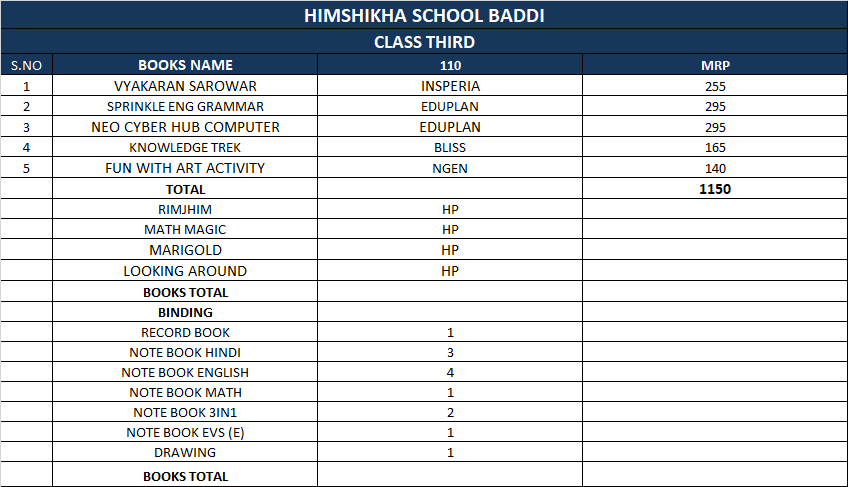 HIMSHIKHA SCHOOL BADDI

CLASS THIRD

| S.NO | BOOKS NAME | 110 | MRP |
|---|---|---|---|
| 1 | VYAKARAN SAROWAR | INSPERIA | 255 |
| 2 | SPRINKLE ENG GRAMMAR | EDUPLAN | 295 |
| 3 | NEO CYBER HUB COMPUTER | EDUPLAN | 295 |
| 4 | KNOWLEDGE TREK | BLISS | 165 |
| 5 | FUN WITH ART ACTIVITY | NGEN | 140 |
| | TOTAL | | 1150 |
| | RIMJHIM | HP | |
| | MATH MAGIC | HP | |
| | MARIGOLD | HP | |
| | LOOKING AROUND | HP | |
| | BOOKS TOTAL | | |
| | BINDING | | |
| | RECORD BOOK | 1 | |
| | NOTE BOOK HINDI | 3 | |
| | NOTE BOOK ENGLISH | 4 | |
| | NOTE BOOK MATH | 1 | |
| | NOTE BOOK 3IN1 | 2 | |
| | NOTE BOOK EVS (E) | 1 | |
| | DRAWING | 1 | |
| | BOOKS TOTAL | | |